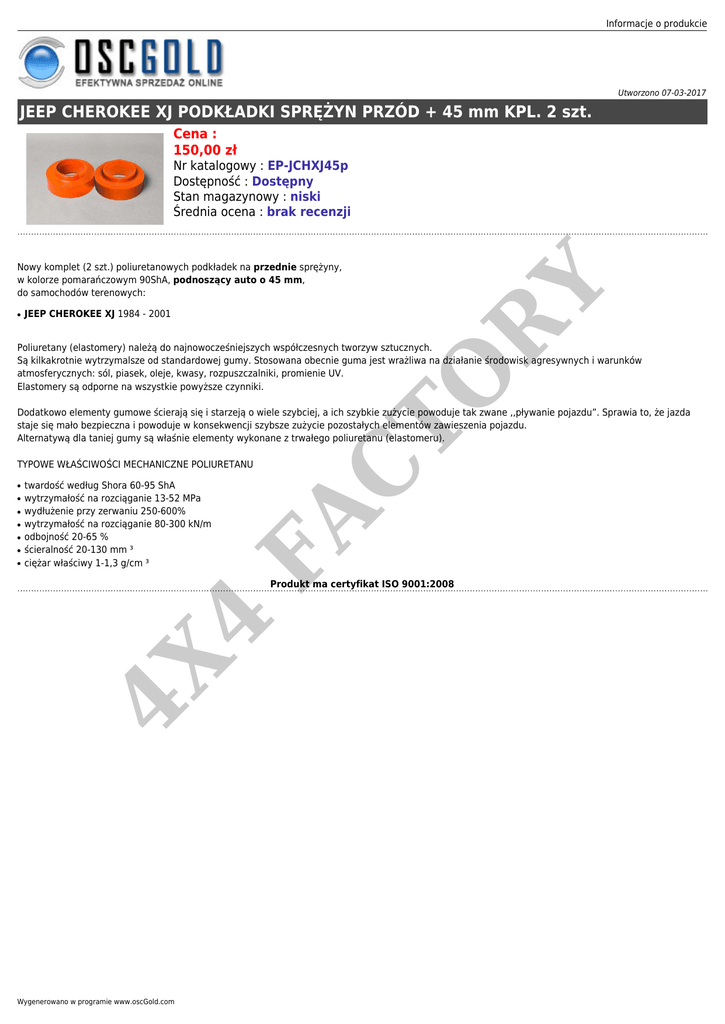 Informacje o produkcie

OSCGOLD
EFEKTYWNA SPRZEDAŻ ONLINE

Utworzono 07-03-2017

JEEP CHEROKEE XJ PODKŁADKI SPRĘŻYN PRZÓD + 45 mm KPL. 2 szt.

Cena :
150,00 zł
Nr katalogowy : EP-JCHXJ45p
Dostępność : Dostępny
Stan magazynowy : niski
Średnia ocena : brak recenzji

Nowy komplet (2 szt.) poliuretanowych podkładek na przednie sprężyny, w kolorze pomarańczowym 90ShA, podnoszący auto o 45 mm, do samochodów terenowych:

• JEEP CHEROKEE XJ 1984 - 2001

Poliuretany (elastomery) należą do najnowocześniejszych współczesnych tworzyw sztucznych.
Są kilkakrotnie wytrzymalsze od standardowej gumy. Stosowana obecnie guma jest wrażliwa na działanie środowisk agresywnych i warunków atmosferycznych: sól, piasek, oleje, kwasy, rozpuszczalniki, promienie UV.
Elastomery są odporne na wszystkie powyższe czynniki.

Dodatkowo elementy gumowe ścierają się i starzeją o wiele szybciej, a ich szybkie zużycie powoduje tak zwane ,,pływanie pojazdu". Sprawia to, że jazda staje się mało bezpieczna i powoduje w konsekwencji szybsze zużycie pozostałych elementów zawieszenia pojazdu.
Alternatywą dla taniej gumy są właśnie elementy wykonane z trwałego poliuretanu (elastomeru).

TYPOWE WŁAŚCIWOŚCI MECHANICZNE POLIURETANU

• twardość według Shora 60-95 ShA
• wytrzymałość na rozciąganie 13-52 MPa
• wydłużenie przy zerwaniu 250-600%
• wytrzymałość na rozciąganie 80-300 kN/m
• odbojność 20-65 %
• ścieralność 20-130 mm ³
• ciężar właściwy 1-1,3 g/cm ³

Produkt ma certyfikat ISO 9001:2008

4X4 FACTORY

Wygenerowano w programie www.oscGold.com